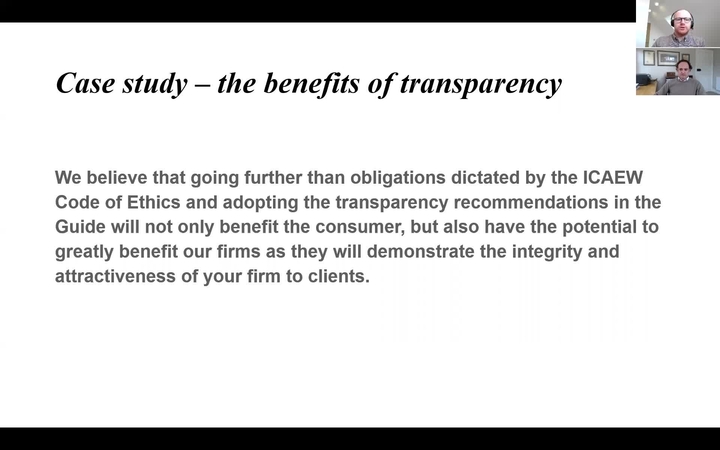 Case study – the benefits of transparency

We believe that going further than obligations dictated by the ICAEW Code of Ethics and adopting the transparency recommendations in the Guide will not only benefit the consumer, but also have the potential to greatly benefit our firms as they will demonstrate the integrity and attractiveness of your firm to clients.